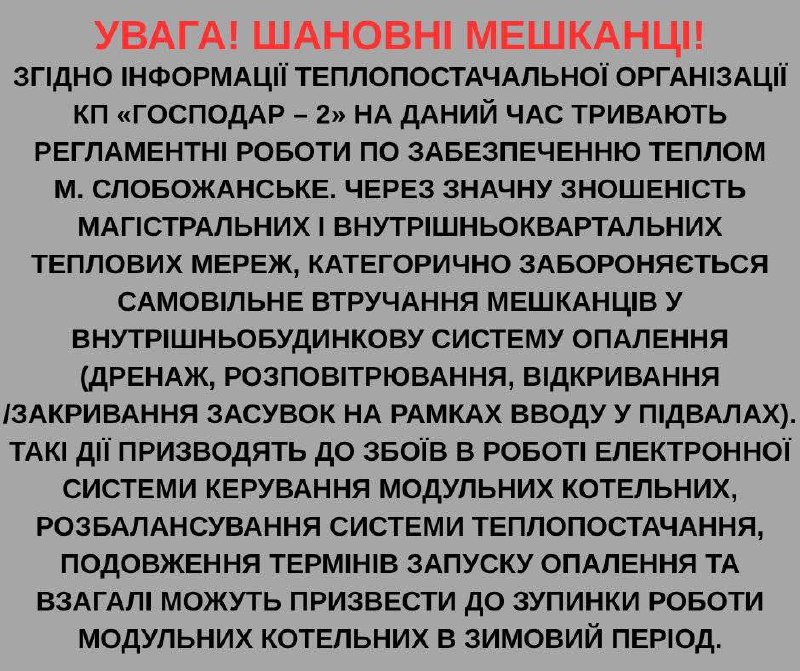 УВАГА! ШАНОВНІ МЕШКАНЦІ!

ЗГІДНО ІНФОРМАЦІЇ ТЕПЛОПОСТАЧАЛЬНОЇ ОРГАНІЗАЦІЇ КП «ГОСПОДАР – 2» НА ДАНИЙ ЧАС ТРИВАЮТЬ РЕГЛАМЕНТНІ РОБОТИ ПО ЗАБЕЗПЕЧЕННЮ ТЕПЛОМ М. СЛОБОЖАНСЬКЕ. ЧЕРЕЗ ЗНАЧНУ ЗНОШЕНІСТЬ МАГІСТРАЛЬНИХ І ВНУТРІШНЬОКВАРТАЛЬНИХ ТЕПЛОВИХ МЕРЕЖ, КАТЕГОРИЧНО ЗАБОРОНЯЄТЬСЯ САМОВІЛЬНЕ ВТРУЧАННЯ МЕШКАНЦІВ У ВНУТРІШНЬОБУДИНКОВУ СИСТЕМУ ОПАЛЕННЯ (ДРЕНАЖ, РОЗПОВІТРЮВАННЯ, ВІДКРИВАННЯ /ЗАКРИВАННЯ ЗАСУВОК НА РАМКАХ ВВОДУ У ПІДВАЛАХ). ТАКІ ДІЇ ПРИЗВОДЯТЬ ДО ЗБОЇВ В РОБОТІ ЕЛЕКТРОННОЇ СИСТЕМИ КЕРУВАННЯ МОДУЛЬНИХ КОТЕЛЬНИХ, РОЗБАЛАНСУВАННЯ СИСТЕМИ ТЕПЛОПОСТАЧАННЯ, ПОДОВЖЕННЯ ТЕРМІНІВ ЗАПУСКУ ОПАЛЕННЯ ТА ВЗАГАЛІ МОЖУТЬ ПРИЗВЕСТИ ДО ЗУПИНКИ РОБОТИ МОДУЛЬНИХ КОТЕЛЬНИХ В ЗИМОВИЙ ПЕРІОД.